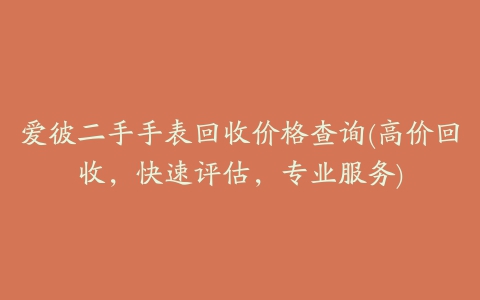 爱彼二手手表回收价格查询(高价回收，快速评估，专业服务)